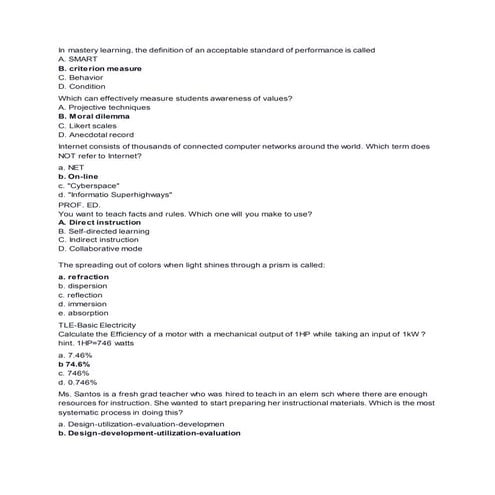 In mastery learning, the definition of an acceptable standard of performance is called
A. SMART
B. criterion measure
C. Behavior
D. Condition

Which can effectively measure students awareness of values?
A. Projective techniques
B. Moral dilemma
C. Likert scales
D. Anecdotal record

Internet consists of thousands of connected computer networks around the world. Which term does NOT refer to Internet?
a. NET
b. On-line
c. "Cyberspace"
d. "Informatio Superhighways"

PROF. ED.
You want to teach facts and rules. Which one will you make to use?
A. Direct instruction
B. Self-directed learning
C. Indirect instruction
D. Collaborative mode

The spreading out of colors when light shines through a prism is called:
a. refraction
b. dispersion
c. reflection
d. immersion
e. absorption

TLE-Basic Electricity
Calculate the Efficiency of a motor with a mechanical output of 1HP while taking an input of 1kW ? hint. 1HP=746 watts
a. 7.46%
b 74.6%
c. 746%
d. 0.746%

Ms. Santos is a fresh grad teacher who was hired to teach in an elem sch where there are enough resources for instruction. She wanted to start preparing her instructional materials. Which is the most systematic process in doing this?
a. Design-utilization-evaluation-developmen
b. Design-development-utilization-evaluation